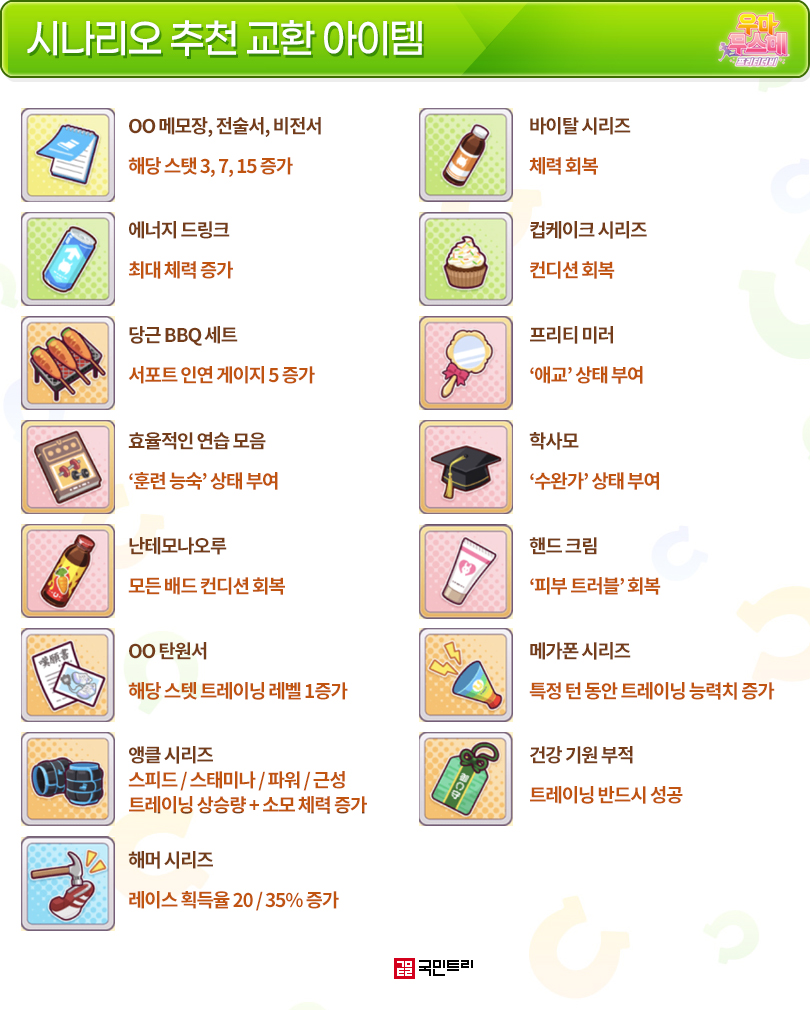 시나리오 추천 교환 아이템

우마무스메

OO 메모장, 전술서, 비전서

해당 스탯 3, 7, 15 증가

에너지 드링크

최대 체력 증가

당근 BBQ 세트

서포트 인연 게이지 5 증가

효율적인 연습 모음

'훈련 능숙' 상태 부여

난테모나오루

모든 배드 컨디션 회복

OO 탄원서

해당 스텟 트레이닝 레벨 1증가

앵클 시리즈

스피드 / 스태미나 / 파워 / 근성
트레이닝 상승량 + 소모 체력 증가

해머 시리즈

레이스 획득율 20 / 35% 증가

바이탈 시리즈

체력 회복

컵케이크 시리즈

컨디션 회복

프리티 미러

'애교' 상태 부여

학사모

'수완가' 상태 부여

핸드 크림

'피부 트러블' 회복

메가폰 시리즈

특정 턴 동안 트레이닝 능력치 증가

건강 기원 부적

트레이닝 반드시 성공

국민트리